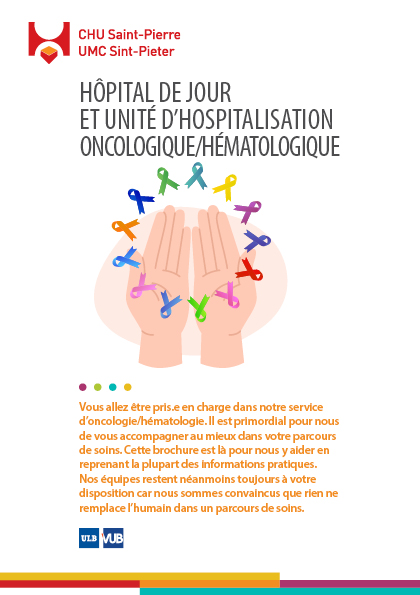 CHU Saint-Pierre
UMC Sint-Pieter

HÔPITAL DE JOUR
ET UNITÉ D'HOSPITALISATION
ONCOLOGIQUE/HÉMATOLOGIQUE

Vous allez être pris.e en charge dans notre service d'oncologie/hématologie. Il est primordial pour nous de vous accompagner au mieux dans votre parcours de soins. Cette brochure est là pour nous y aider en reprenant la plupart des informations pratiques. Nos équipes restent néanmoins toujours à votre disposition car nous sommes convaincus que rien ne remplace l'humain dans un parcours de soins.

ULB VUB